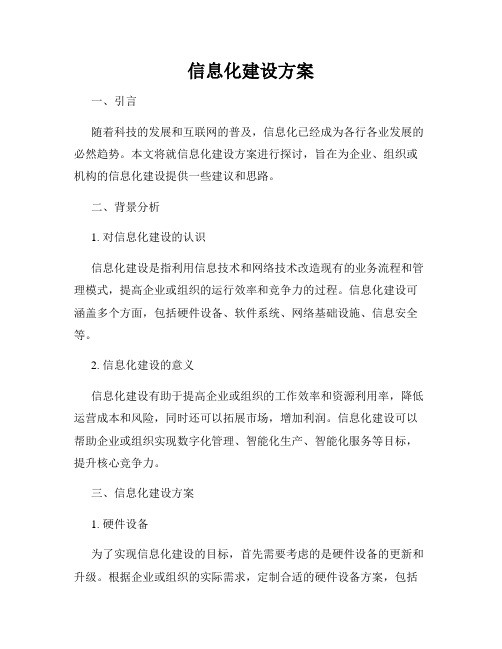 信息化建设方案

一、引言

随着科技的发展和互联网的普及，信息化已经成为各行各业发展的必然趋势。本文将就信息化建设方案进行探讨，旨在为企业、组织或机构的信息化建设提供一些建议和思路。

二、背景分析

1. 对信息化建设的认识

信息化建设是指利用信息技术和网络技术改造现有的业务流程和管理模式，提高企业或组织的运行效率和竞争力的过程。信息化建设可涵盖多个方面，包括硬件设备、软件系统、网络基础设施、信息安全等。

2. 信息化建设的意义

信息化建设有助于提高企业或组织的工作效率和资源利用率，降低运营成本和风险，同时还可以拓展市场，增加利润。信息化建设可以帮助企业或组织实现数字化管理、智能化生产、智能化服务等目标，提升核心竞争力。

三、信息化建设方案

1. 硬件设备

为了实现信息化建设的目标，首先需要考虑的是硬件设备的更新和升级。根据企业或组织的实际需求，定制合适的硬件设备方案，包括